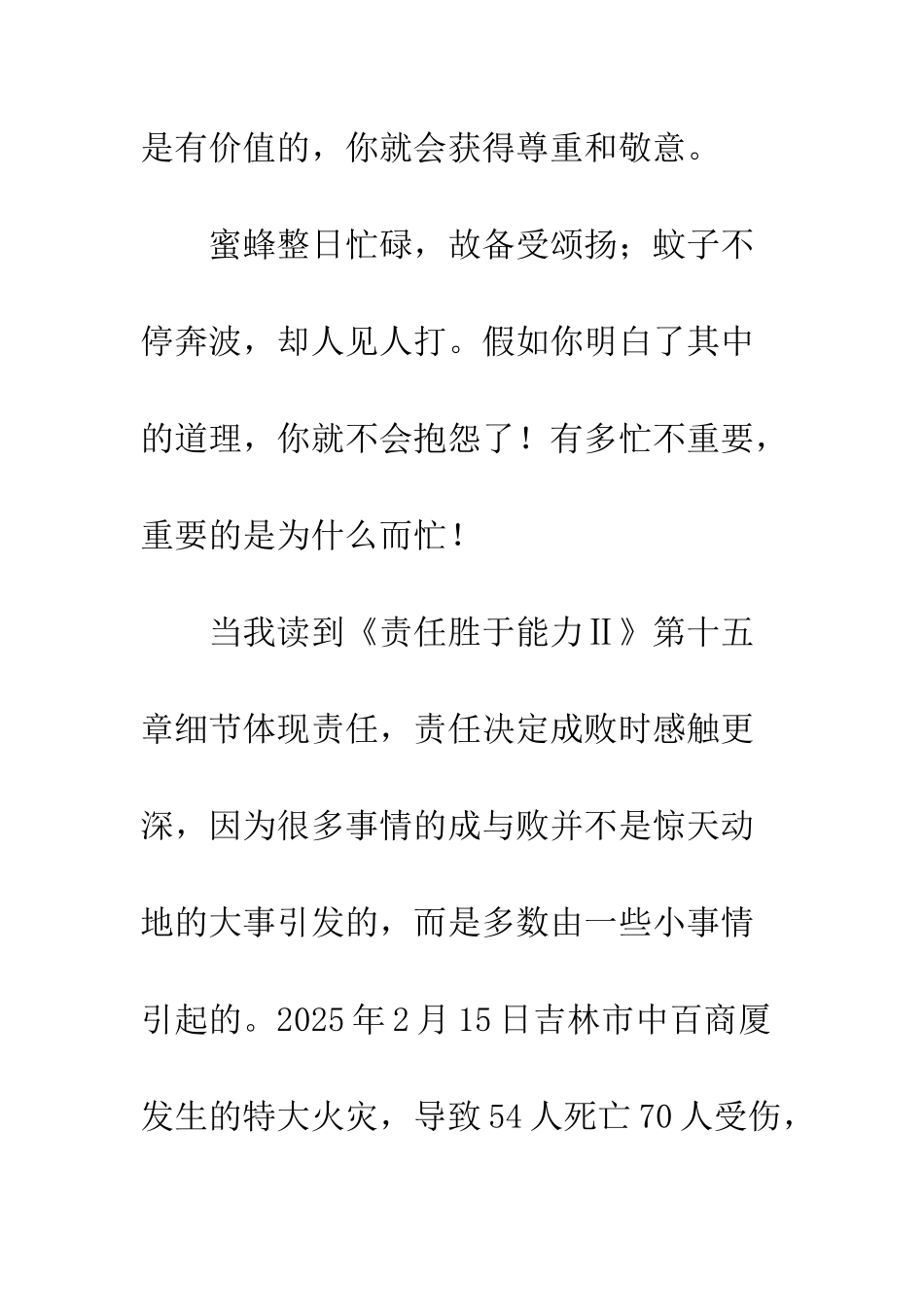 是有价值的，你就会获得尊重和敬意。

蜜蜂整日忙碌，故备受颂扬；蚊子不停奔波，却人见人打。假如你明白了其中的道理，你就不会抱怨了！有多忙不重要，重要的是为什么而忙！

当我读到《责任胜于能力Ⅱ》第十五章细节体现责任，责任决定成败时感触更深，因为很多事情的成与败并不是惊天动地的大事引发的，而是多数由一些小事情引起的。2025年2月15日吉林市中百商厦发生的特大火灾，导致54人死亡70人受伤，